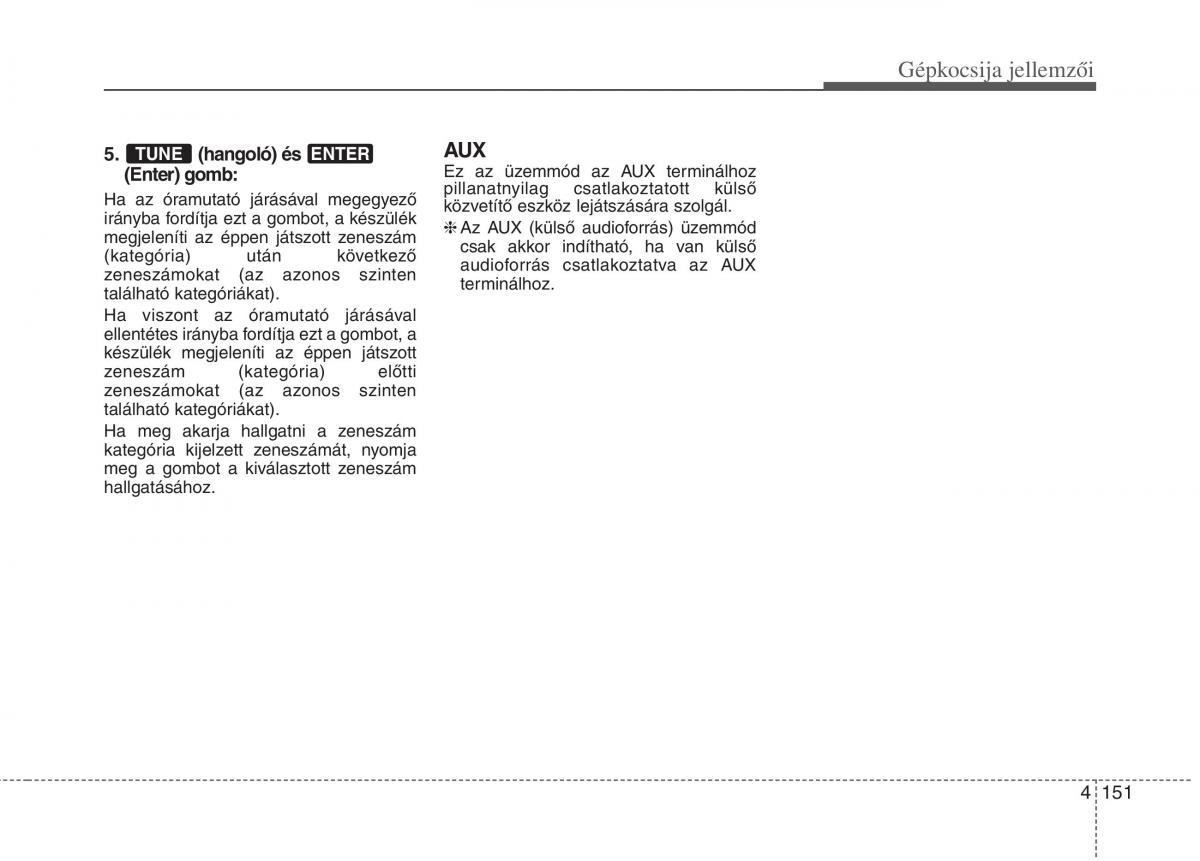 Gépkocsija jellemzői

5. TUNE (hangoló) és ENTER (Enter) gomb:

Ha az óramutató járásával megegyező irányba fordítja ezt a gombot, a készülék megjeleníti az éppen játszott zeneszám (kategória) után következő zeneszámokat (az azonos szinten található kategóriákat).

Ha viszont az óramutató járásával ellentétes irányba fordítja ezt a gombot, a készülék megjeleníti az éppen játszott zeneszám (kategória) előtti zeneszámokat (az azonos szinten található kategóriákat).

Ha meg akarja hallgatni a zeneszám kategória kijelzett zeneszámát, nyomja meg a gombot a kiválasztott zeneszám hallgatásához.

AUX

Ez az üzemmód az AUX terminálhoz pillanatnyilag csatlakoztatott külső közvetítő eszköz lejátszására szolgál.

❈ Az AUX (külső audioforrás) üzemmód csak akkor indítható, ha van külső audioforrás csatlakoztatva az AUX terminálhoz.

4 151